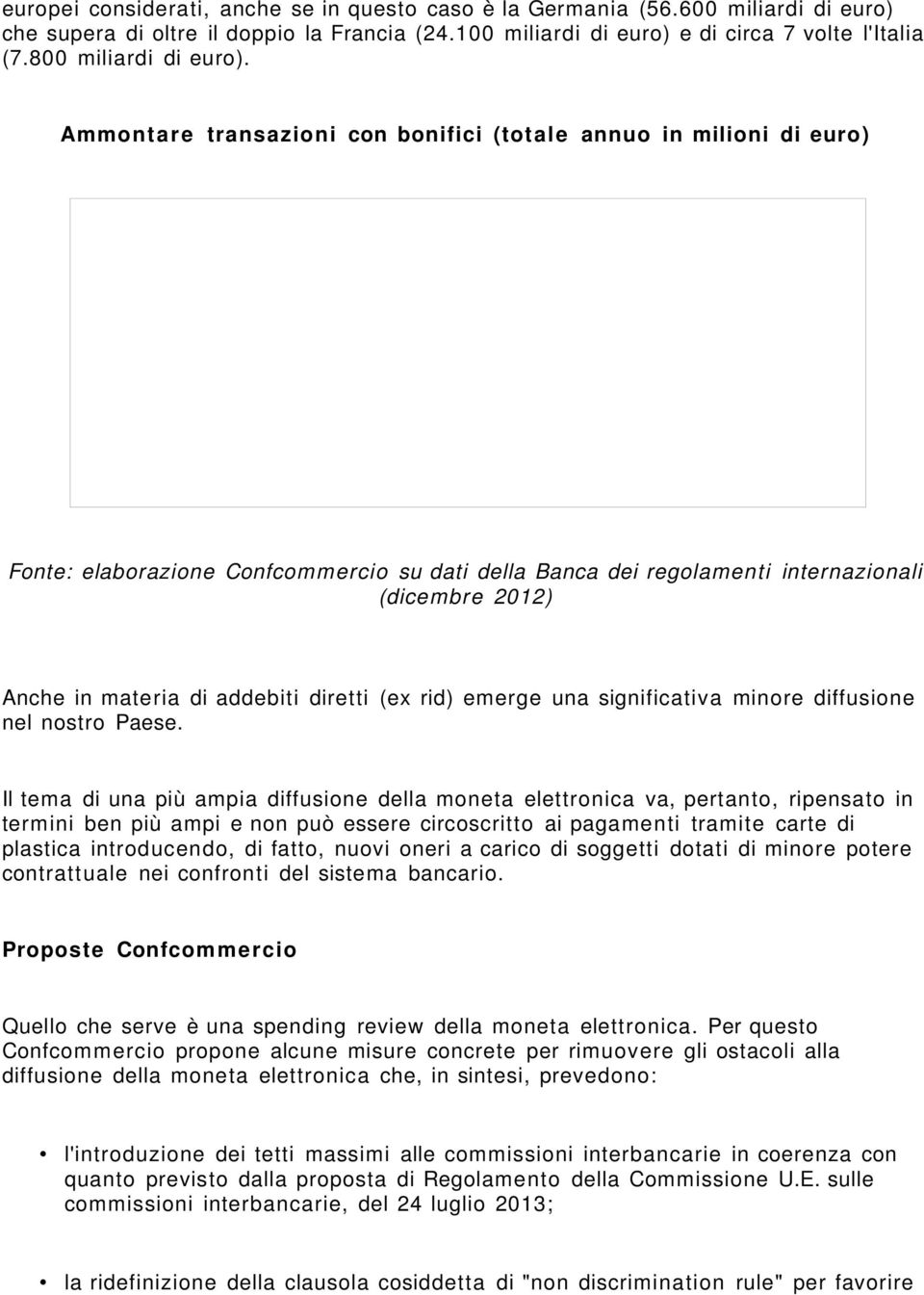 europei considerati, anche se in questo caso è la Germania (56.600 miliardi di euro) che supera di oltre il doppio la Francia (24.100 miliardi di euro) e di circa 7 volte l'Italia (7.800 miliardi di euro).

Ammontare transazioni con bonifici (totale annuo in milioni di euro)

Fonte: elaborazione Confcommercio su dati della Banca dei regolamenti internazionali (dicembre 2012)

Anche in materia di addebiti diretti (ex rid) emerge una significativa minore diffusione nel nostro Paese.

Il tema di una più ampia diffusione della moneta elettronica va, pertanto, ripensato in termini ben più ampi e non può essere circoscritto ai pagamenti tramite carte di plastica introducendo, di fatto, nuovi oneri a carico di soggetti dotati di minore potere contrattuale nei confronti del sistema bancario.

Proposte Confcommercio

Quello che serve è una spending review della moneta elettronica. Per questo Confcommercio propone alcune misure concrete per rimuovere gli ostacoli alla diffusione della moneta elettronica che, in sintesi, prevedono:

• l'introduzione dei tetti massimi alle commissioni interbancarie in coerenza con quanto previsto dalla proposta di Regolamento della Commissione U.E. sulle commissioni interbancarie, del 24 luglio 2013;

• la ridefinizione della clausola cosiddetta di "non discrimination rule" per favorire